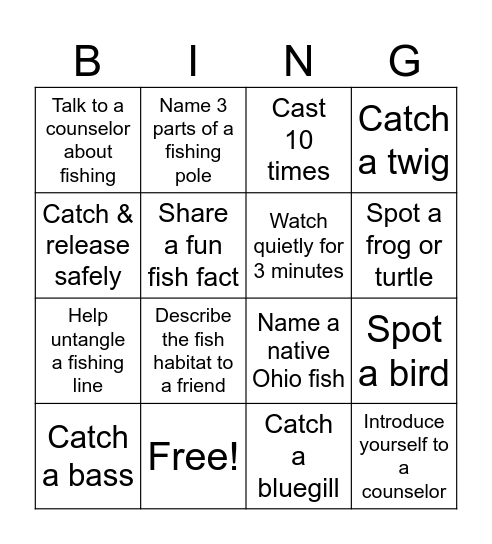 | B | I | N | G |
|---|---|---|---|
| Talk to a counselor about fishing | Name 3 parts of a fishing pole | Cast 10 times | Catch a twig |
| Catch & release safely | Share a fun fish fact | Watch quietly for 3 minutes | Spot a frog or turtle |
| Help untangle a fishing line | Describe the fish habitat to a friend | Name a native Ohio fish | Spot a bird |
| Catch a bass | Free! | Catch a bluegill | Introduce yourself to a counselor |